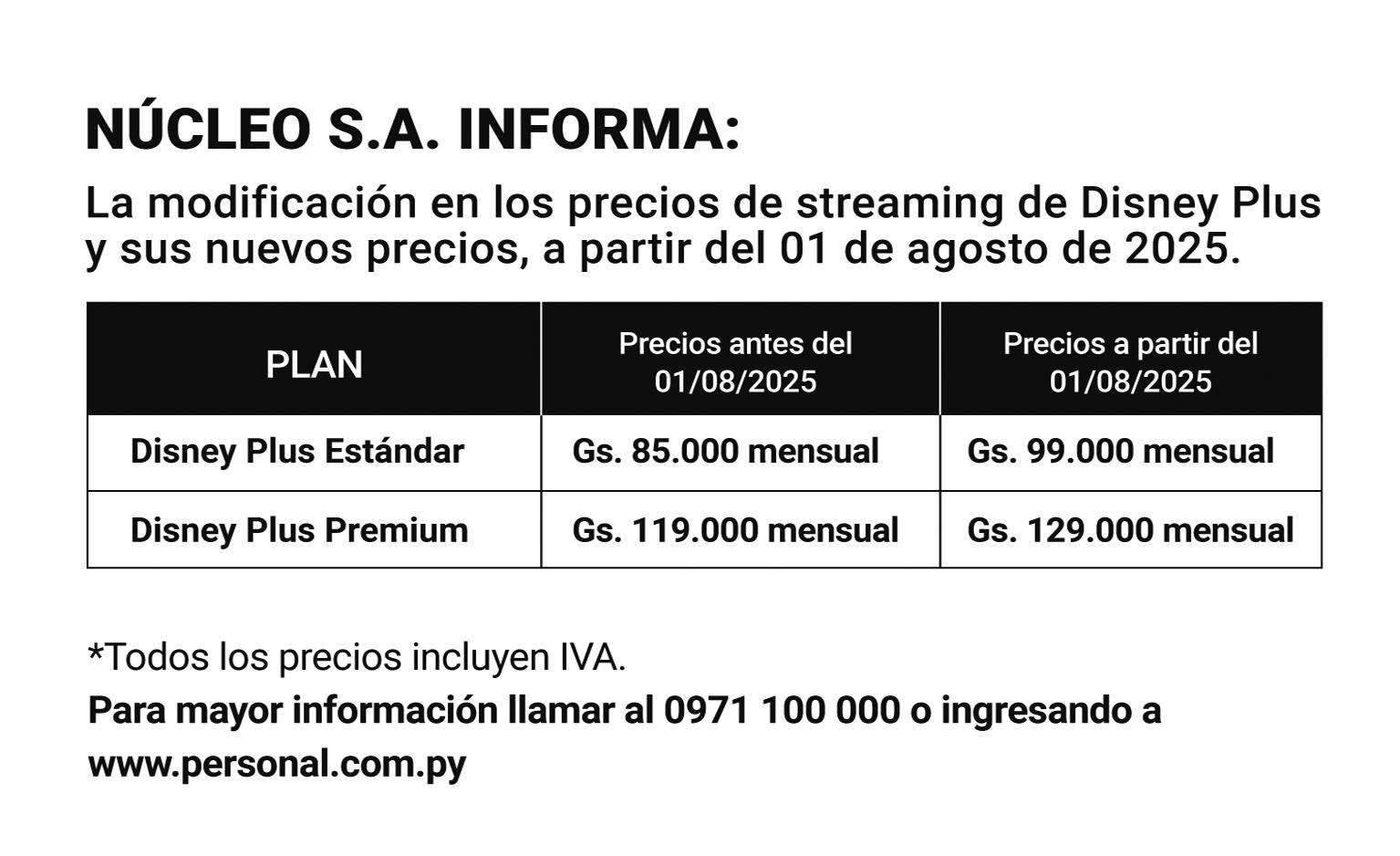 NÚCLEO S.A. INFORMA:

La modificación en los precios de streaming de Disney Plus y sus nuevos precios, a partir del 01 de agosto de 2025.

| PLAN | Precios antes del 01/08/2025 | Precios a partir del 01/08/2025 |
|---|---|---|
| Disney Plus Estándar | Gs. 85.000 mensual | Gs. 99.000 mensual |
| Disney Plus Premium | Gs. 119.000 mensual | Gs. 129.000 mensual |

*Todos los precios incluyen IVA.

Para mayor información llamar al 0971 100 000 o ingresando a www.personal.com.py